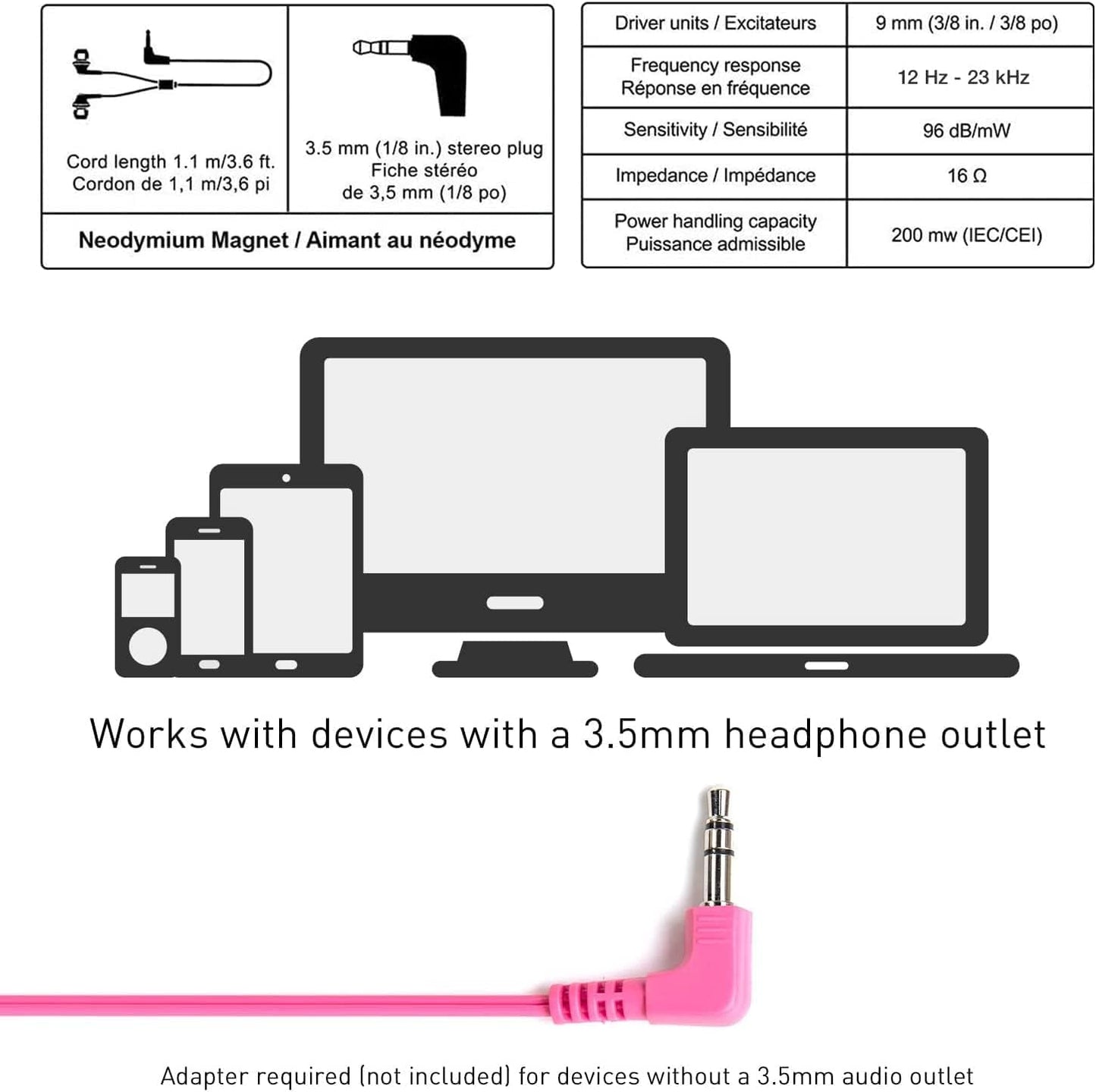 Cord length 1.1 m/3.6 ft.
Cordon de 1,1 m/3,6 pi

3.5 mm (1/8 in.) stereo plug
Fiche stéréo
de 3,5 mm (1/8 po)

Neodymium Magnet / Aimant au néodyme

| Driver units / Excitateurs | 9 mm (3/8 in. / 3/8 po) |
|---|---|
| Frequency response Réponse en fréquence | 12 Hz - 23 kHz |
| Sensitivity / Sensibilité | 96 dB/mW |
| Impedance / Impédance | 16 Ω |
| Power handling capacity Puissance admissible | 200 mw (IEC/CEI) |

Works with devices with a 3.5mm headphone outlet

Adapter required (not included) for devices without a 3.5mm audio outlet